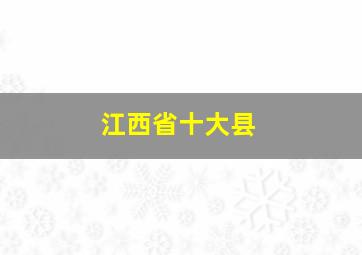 江西省十大县